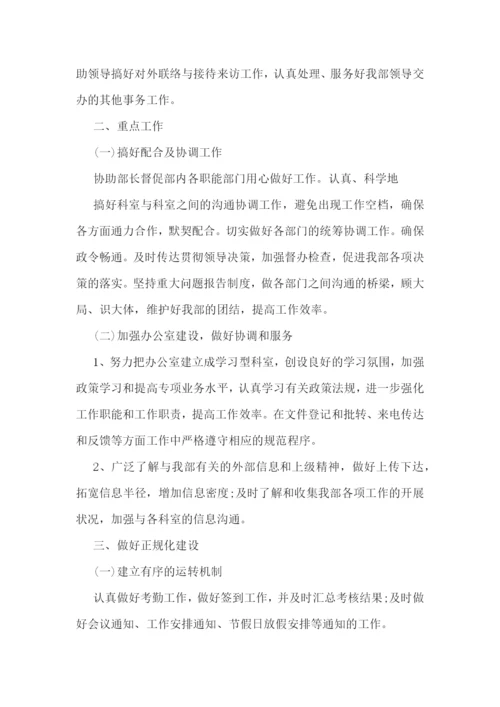 助领导搞好对外联络与接待来访工作，认真处理、服务好我部领导交办的其他事务工作。

二、重点工作

(一)搞好配合及协调工作

协助部长督促部内各职能部门用心做好工作。认真、科学地

搞好科室与科室之间的沟通协调工作，避免出现工作空档，确保各方面通力合作，默契配合。切实做好各部门的统筹协调工作。确保政令畅通。及时传达贯彻领导决策，加强督办检查，促进我部各项决策的落实。坚持重大问题报告制度，做各部门之间沟通的桥梁，顾大局、识大体，维护好我部的团结，提高工作效率。

(二)加强办公室建设，做好协调和服务

1、努力把办公室建立成学习型科室，创设良好的学习氛围，加强政策学习和提高专项业务水平，认真学习有关政策法规，进一步强化工作职能和工作职责，提高工作效率。在文件登记和批转、来电传达和反馈等方面工作中严格遵守相应的规范程序。

2、广泛了解与我部有关的外部信息和上级精神，做好上传下达，拓宽信息半径，增加信息密度;及时了解和收集我部各项工作的开展状况，加强与各科室的信息沟通。

三、做好正规化建设

(一)建立有序的运转机制

认真做好考勤工作，做好签到工作，并及时汇总考核结果;及时做好会议通知、工作安排通知、节假日放假安排等通知的工作。